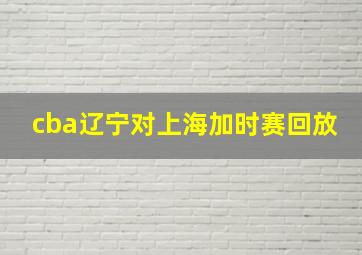 cba辽宁对上海加时赛回放